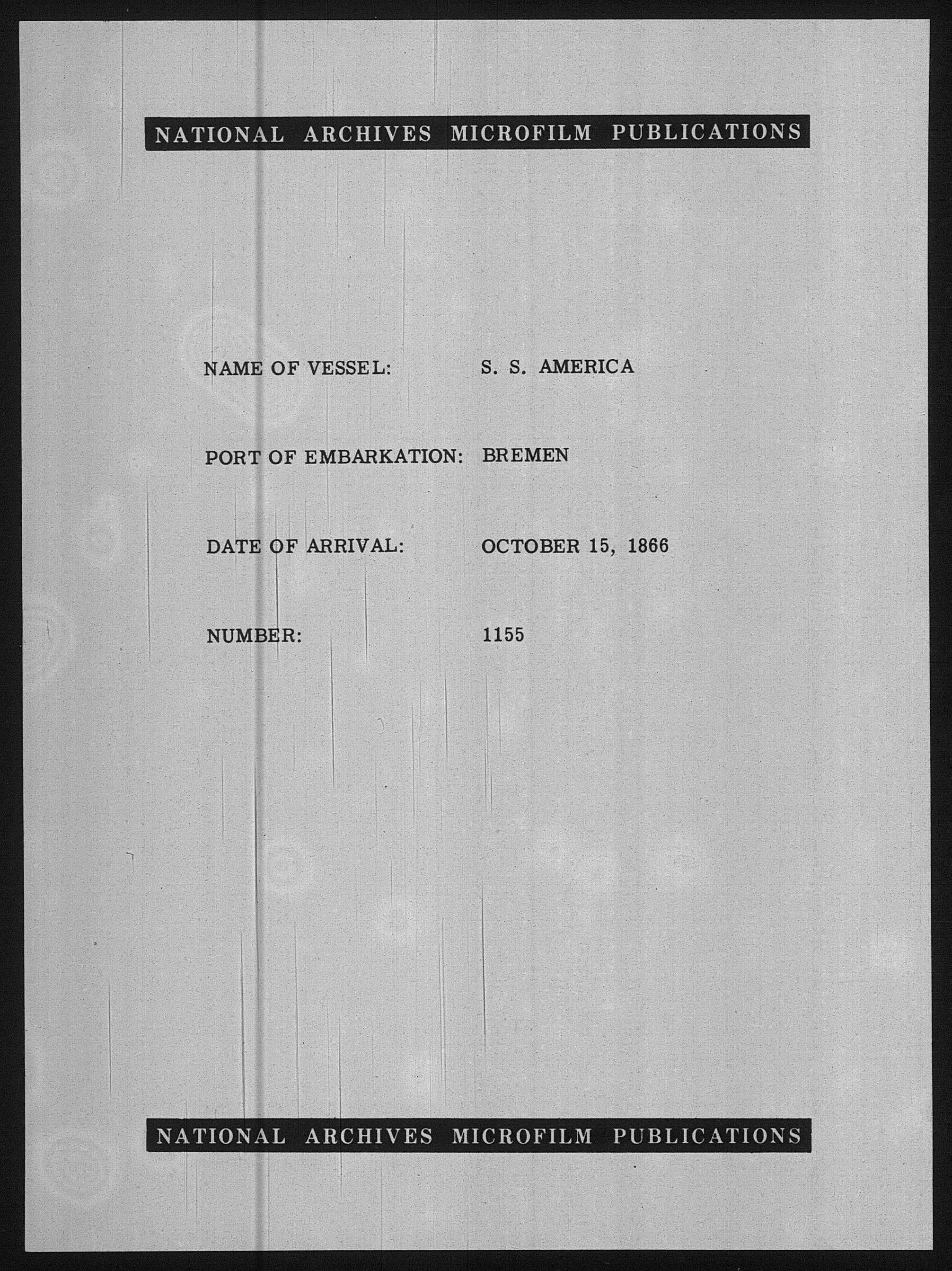 NATIONAL ARCHIVES MICROFILM PUBLICATIONS

NAME OF VESSEL: S. S. AMERICA

PORT OF EMBARKATION: BREMEN

DATE OF ARRIVAL: OCTOBER 15, 1866

NUMBER: 1155

NATIONAL ARCHIVES MICROFILM PUBLICATIONS